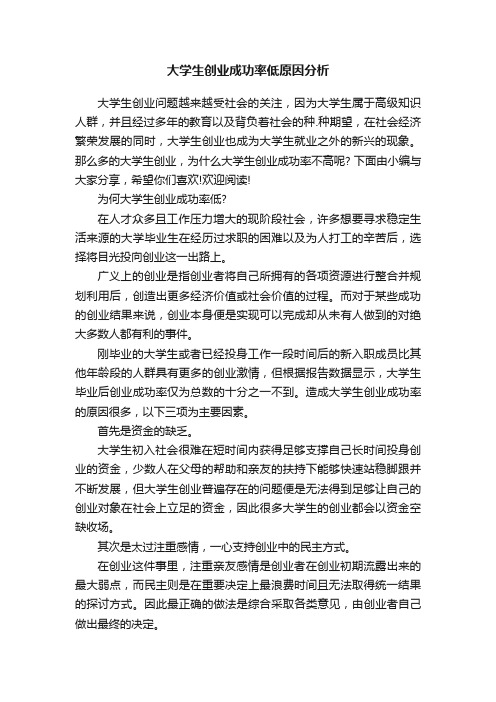 大学生创业成功率低原因分析

大学生创业问题越来越受社会的关注，因为大学生属于高级知识人群，并且经过多年的教育以及背负着社会的种.种期望，在社会经济繁荣发展的同时，大学生创业也成为大学生就业之外的新兴的现象。那么多的大学生创业，为什么大学生创业成功率不高呢? 下面由小编与大家分享，希望你们喜欢!欢迎阅读!

为何大学生创业成功率低?

在人才众多且工作压力增大的现阶段社会，许多想要寻求稳定生活来源的大学毕业生在经历过求职的困难以及为人打工的辛苦后，选择将目光投向创业这一出路上。

广义上的创业是指创业者将自己所拥有的各项资源进行整合并规划利用后，创造出更多经济价值或社会价值的过程。而对于某些成功的创业结果来说，创业本身便是实现可以完成却从未有人做到的对绝大多数人都有利的事件。

刚毕业的大学生或者已经投身工作一段时间后的新入职成员比其他年龄段的人群具有更多的创业激情，但根据报告数据显示，大学生毕业后创业成功率仅为总数的十分之一不到。造成大学生创业成功率的原因很多，以下三项为主要因素。

首先是资金的缺乏。

大学生初入社会很难在短时间内获得足够支撑自己长时间投身创业的资金，少数人在父母的帮助和亲友的扶持下能够快速站稳脚跟并不断发展，但大学生创业普遍存在的问题便是无法得到足够让自己的创业对象在社会上立足的资金，因此很多大学生的创业都会以资金空缺收场。

其次是太过注重感情，一心支持创业中的民主方式。

在创业这件事里，注重亲友感情是创业者在创业初期流露出来的最大弱点，而民主则是在重要决定上最浪费时间且无法取得统一结果的探讨方式。因此最正确的做法是综合采取各类意见，由创业者自己做出最终的决定。